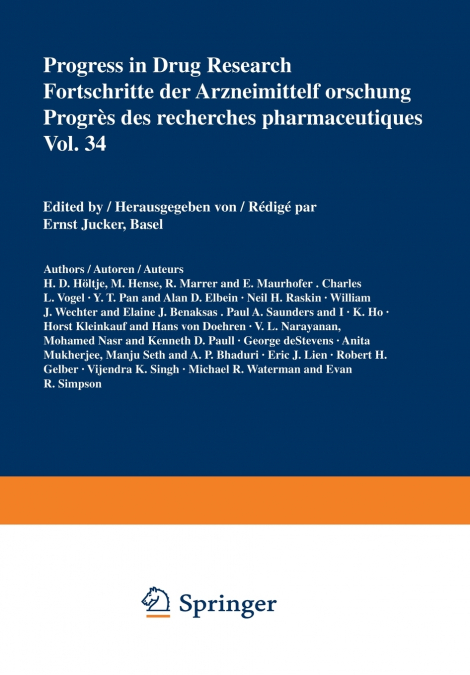 Progress in Drug Research
Fortschritte der Arzneimittelf orschung
Progrès des recherches pharmaceutiques
Vol. 34

Edited by / Herausgegeben von / Rédigé par
Ernst Jucker, Basel

Authors / Autoren / Auteurs
H. D. Höltje, M. Hense, R. Marrer and E. Maurhofer . Charles L. Vogel · Y. T. Pan and Alan D. Elbein · Neil H. Raskin · William J. Wechter and Elaine J. Benaksas . Paul A. Saunders and I · K. Ho · Horst Kleinkauf and Hans von Doehren · V. L. Narayanan, Mohamed Nasr and Kenneth D. Paull · George deStevens · Anita Mukherjee, Manju Seth and A. P. Bhaduri · Eric J. Lien · Robert H. Gelber · Vijendra K. Singh · Michael R. Waterman and Evan R. Simpson

Springer